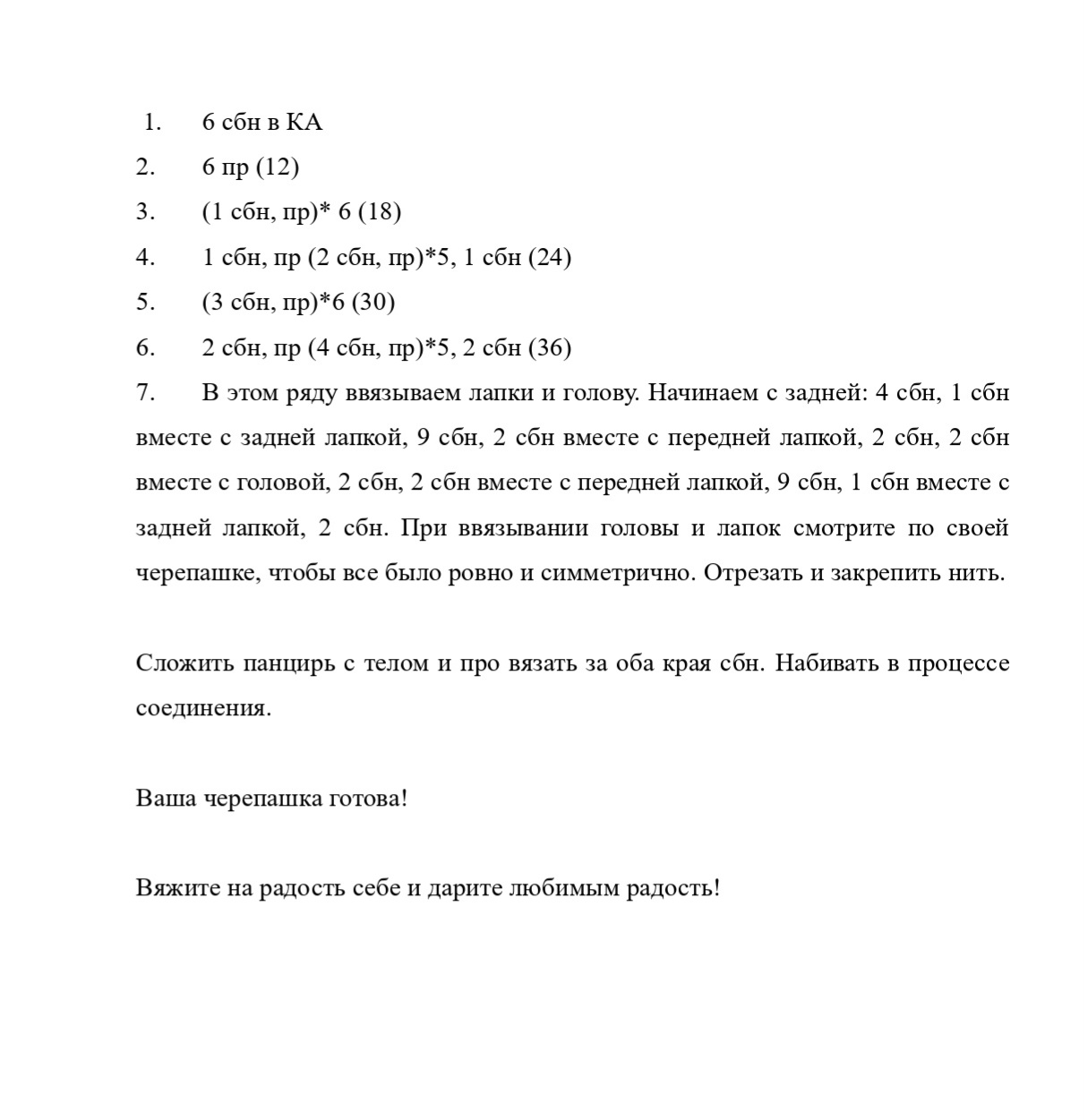 1. 6 сбн в КА
2. 6 пр (12)
3. (1 сбн, пр)* 6 (18)
4. 1 сбн, пр (2 сбн, пр)*5, 1 сбн (24)
5. (3 сбн, пр)*6 (30)
6. 2 сбн, пр (4 сбн, пр)*5, 2 сбн (36)
7. В этом ряду ввязываем лапки и голову. Начинаем с задней: 4 сбн, 1 сбн вместе с задней лапкой, 9 сбн, 2 сбн вместе с передней лапкой, 2 сбн, 2 сбн вместе с головой, 2 сбн, 2 сбн вместе с передней лапкой, 9 сбн, 1 сбн вместе с задней лапкой, 2 сбн. При ввязывании головы и лапок смотрите по своей черепашке, чтобы все было ровно и симметрично. Отрезать и закрепить нить.

Сложить панцирь с телом и про вязать за оба края сбн. Набивать в процессе соединения.

Ваша черепашка готова!

Вяжите на радость себе и дарите любимым радость!